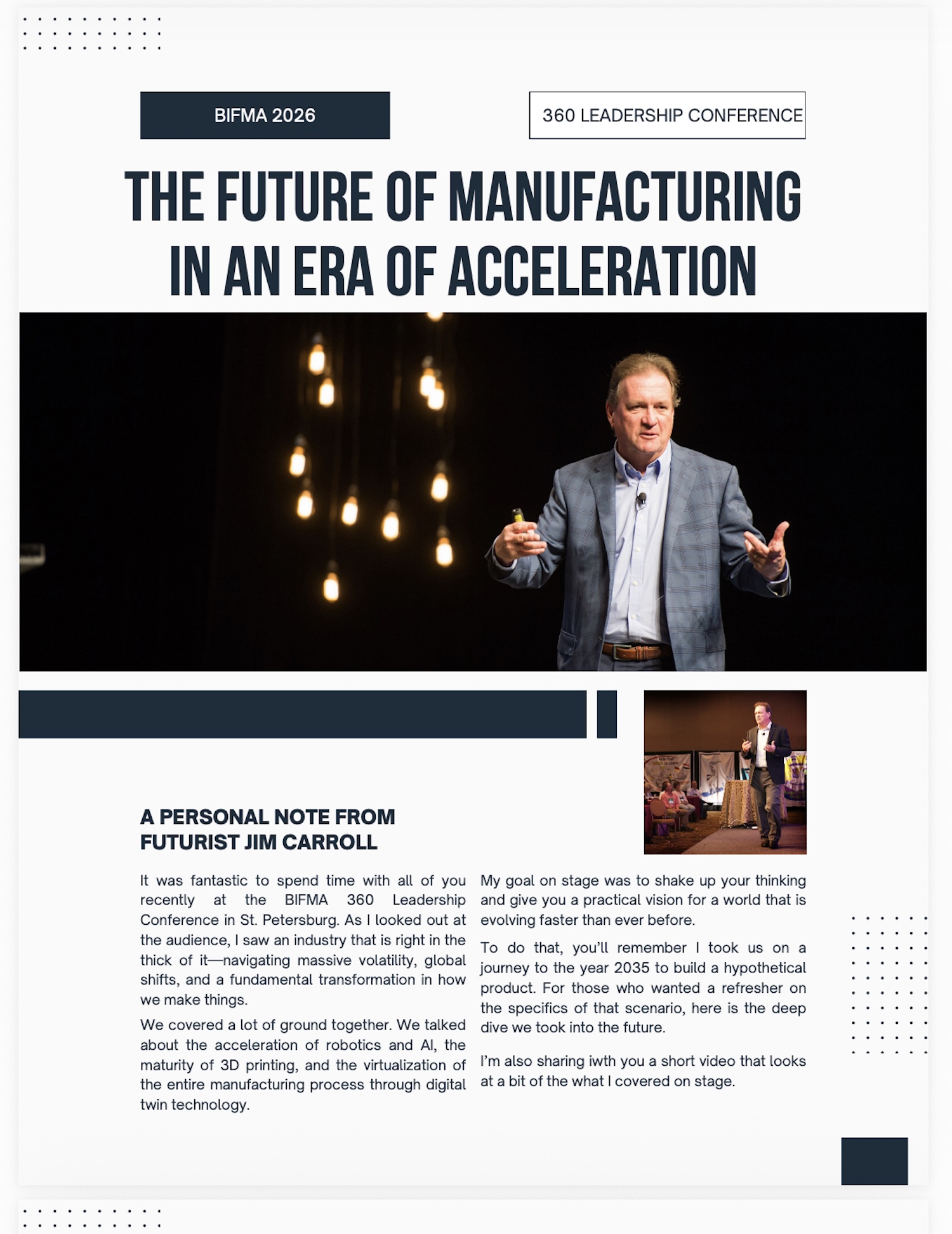 BIFMA 2026

360 LEADERSHIP CONFERENCE

THE FUTURE OF MANUFACTURING IN AN ERA OF ACCELERATION

A PERSONAL NOTE FROM FUTURIST JIM CARROLL

It was fantastic to spend time with all of you recently at the BIFMA 360 Leadership Conference in St. Petersburg. As I looked out at the audience, I saw an industry that is right in the thick of it—navigating massive volatility, global shifts, and a fundamental transformation in how we make things.

We covered a lot of ground together. We talked about the acceleration of robotics and AI, the maturity of 3D printing, and the virtualization of the entire manufacturing process through digital twin technology.

My goal on stage was to shake up your thinking and give you a practical vision for a world that is evolving faster than ever before.

To do that, you'll remember I took us on a journey to the year 2035 to build a hypothetical product. For those who wanted a refresher on the specifics of that scenario, here is the deep dive we took into the future.

I'm also sharing iwth you a short video that looks at a bit of the what I covered on stage.